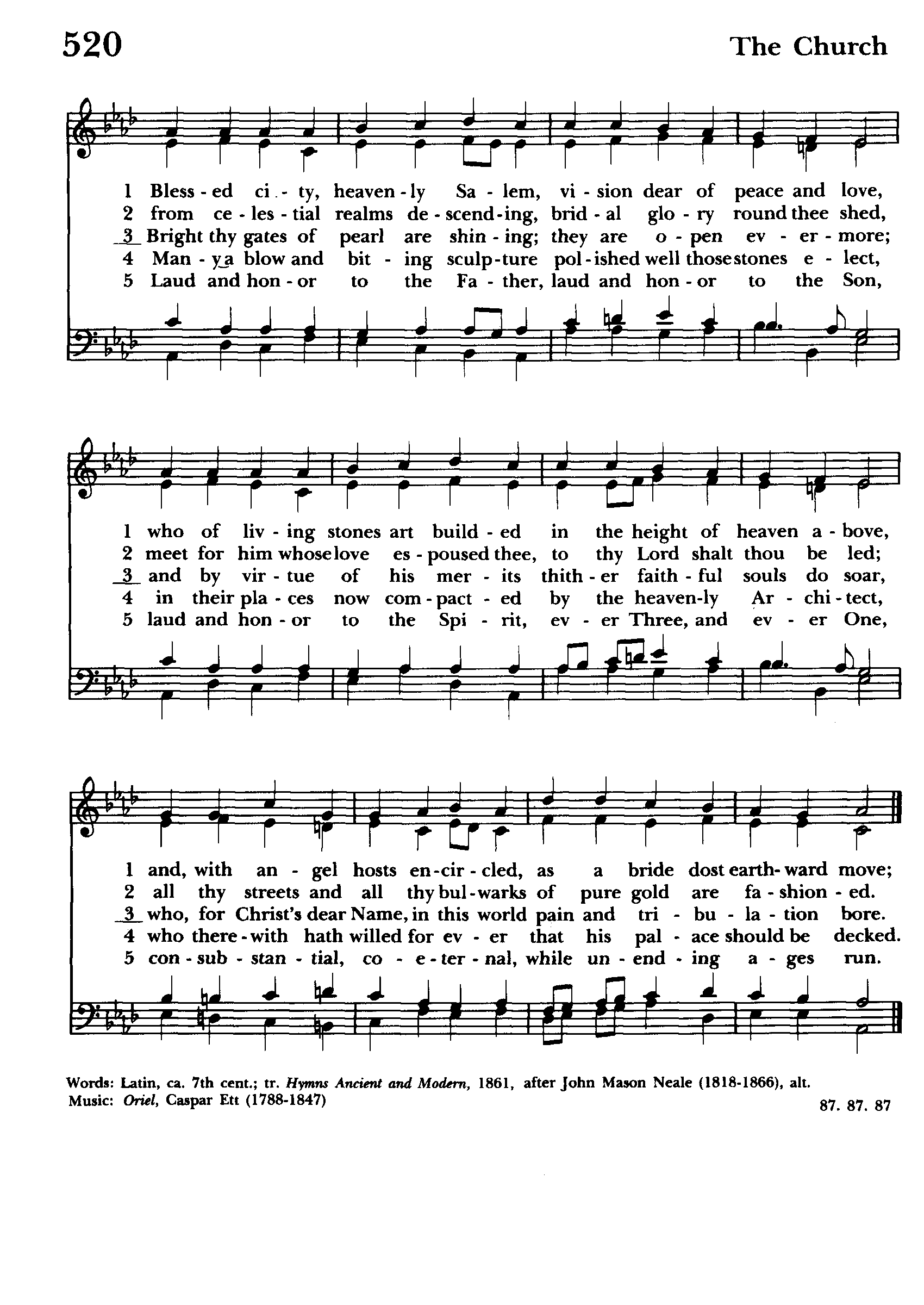 520

The Church

1 Bless - ed ci - ty, heaven - ly Sa - lem, vi - sion dear of peace and love,
2 from ce - les - tial realms de - scend - ing, brid - al glo - ry round thee shed,
3 Bright thy gates of pearl are shin - ing; they are o - pen ev - er - more;
4 Man - y a blow and bit - ing sculp - ture pol - ished well those stones e - lect,
5 Laud and hon - or to the Fa - ther, laud and hon - or to the Son,

1 who of liv - ing stones art build - ed in the height of heaven a - bove,
2 meet for him whose love es - poused thee, to thy Lord shalt thou be led;
3 and by vir - tue of his mer - its thith - er faith - ful souls do soar,
4 in their pla - ces now com - pact - ed by the heaven - ly Ar - chi - tect,
5 laud and hon - or to the Spi - rit, ev - er Three, and ev - er One,

1 and, with an - gel hosts en - cir - cled, as a bride dost earth - ward move;
2 all thy streets and all thy bul - warks of pure gold are fa - shion - ed.
3 who, for Christ's dear Name, in this world pain and tri - bu - la - tion bore.
4 who there - with hath willed for ev - er that his pal - ace should be decked.
5 con - sub - stan - tial, co - e - ter - nal, while un - end - ing a - ges run.

Words: Latin, ca. 7th cent.; tr. Hymns Ancient and Modern, 1861, after John Mason Neale (1818-1866), alt.
Music: Oriel, Caspar Ett (1788-1847)

87. 87. 87